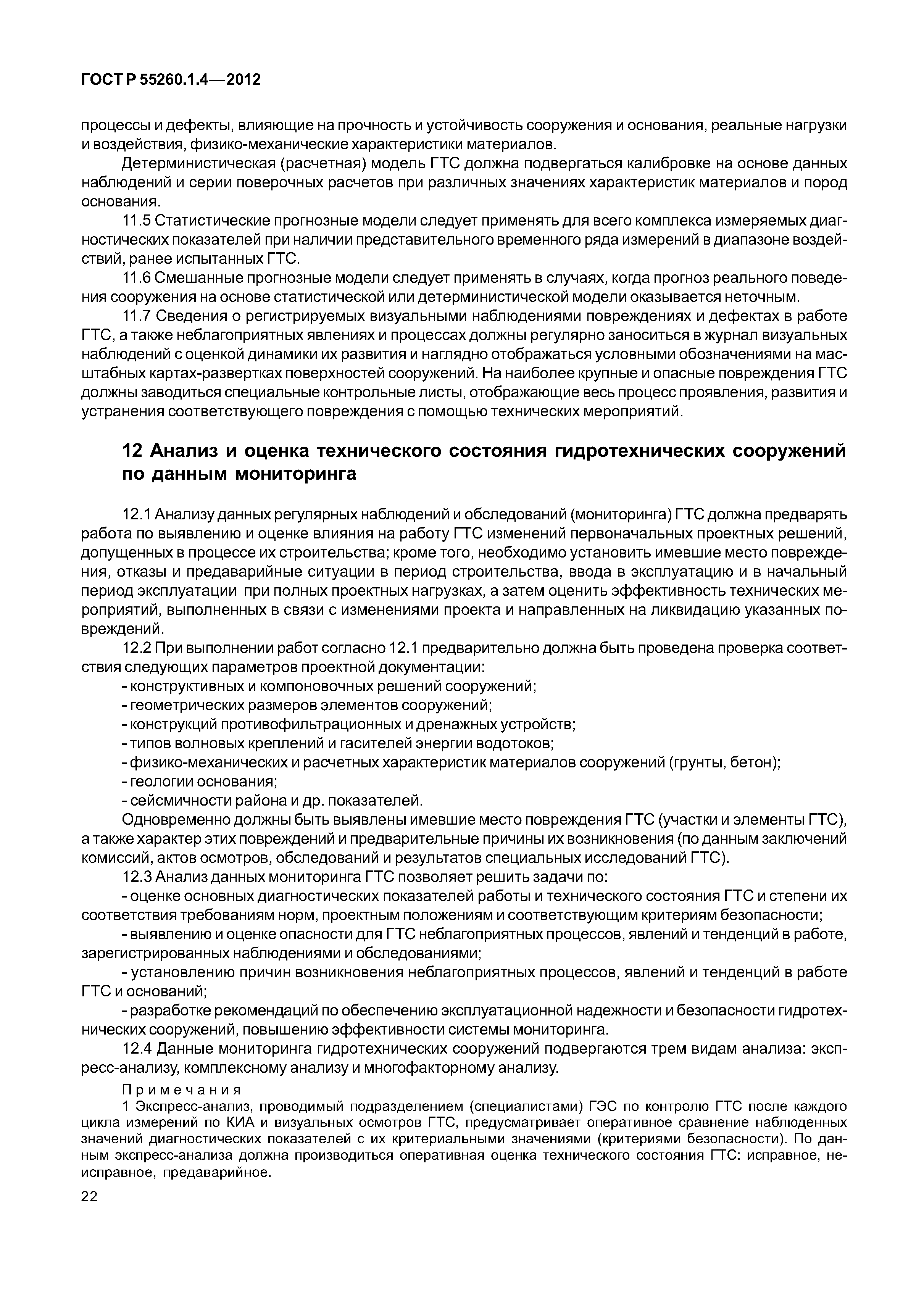 ГОСТ Р 55260.1.4—2012

процессы и дефекты, влияющие на прочность и устойчивость сооружения и основания, реальные нагрузки и воздействия, физико-механические характеристики материалов.

Детерминистическая (расчетная) модель ГТС должна подвергаться калибровке на основе данных наблюдений и серии поверочных расчетов при различных значениях характеристик материалов и пород основания.

11.5 Статистические прогнозные модели следует применять для всего комплекса измеряемых диагностических показателей при наличии представительного временного ряда измерений в диапазоне воздействий, ранее испытанных ГТС.

11.6 Смешанные прогнозные модели следует применять в случаях, когда прогноз реального поведения сооружения на основе статистической или детерминистической модели оказывается неточным.

11.7 Сведения о регистрируемых визуальными наблюдениями повреждениях и дефектах в работе ГТС, а также неблагоприятных явлениях и процессах должны регулярно заноситься в журнал визуальных наблюдений с оценкой динамики их развития и наглядно отображаться условными обозначениями на масштабных картах-развертках поверхностей сооружений. На наиболее крупные и опасные повреждения ГТС должны заводиться специальные контрольные листы, отображающие весь процесс проявления, развития и устранения соответствующего повреждения с помощью технических мероприятий.

12 Анализ и оценка технического состояния гидротехнических сооружений по данным мониторинга

12.1 Анализу данных регулярных наблюдений и обследований (мониторинга) ГТС должна предварять работа по выявлению и оценке влияния на работу ГТС изменений первоначальных проектных решений, допущенных в процессе их строительства; кроме того, необходимо установить имевшие место повреждения, отказы и предаварийные ситуации в период строительства, ввода в эксплуатацию и в начальный период эксплуатации при полных проектных нагрузках, а затем оценить эффективность технических мероприятий, выполненных в связи с изменениями проекта и направленных на ликвидацию указанных повреждений.

12.2 При выполнении работ согласно 12.1 предварительно должна быть проведена проверка соответствия следующих параметров проектной документации:
- конструктивных и компоновочных решений сооружений;
- геометрических размеров элементов сооружений;
- конструкций противофильтрационных и дренажных устройств;
- типов волновых креплений и гасителей энергии водотоков;
- физико-механических и расчетных характеристик материалов сооружений (грунты, бетон);
- геологии основания;
- сейсмичности района и др. показателей.

Одновременно должны быть выявлены имевшие место повреждения ГТС (участки и элементы ГТС), а также характер этих повреждений и предварительные причины их возникновения (по данным заключений комиссий, актов осмотров, обследований и результатов специальных исследований ГТС).

12.3 Анализ данных мониторинга ГТС позволяет решить задачи по:
- оценке основных диагностических показателей работы и технического состояния ГТС и степени их соответствия требованиям норм, проектным положениям и соответствующим критериям безопасности;
- выявлению и оценке опасности для ГТС неблагоприятных процессов, явлений и тенденций в работе, зарегистрированных наблюдениями и обследованиями;
- установлению причин возникновения неблагоприятных процессов, явлений и тенденций в работе ГТС и оснований;
- разработке рекомендаций по обеспечению эксплуатационной надежности и безопасности гидротехнических сооружений, повышению эффективности системы мониторинга.

12.4 Данные мониторинга гидротехнических сооружений подвергаются трем видам анализа: экспресс-анализу, комплексному анализу и многофакторному анализу.

Примечания
1 Экспресс-анализ, проводимый подразделением (специалистами) ГЭС по контролю ГТС после каждого цикла измерений по КИА и визуальных осмотров ГТС, предусматривает оперативное сравнение наблюденных значений диагностических показателей с их критериальными значениями (критериями безопасности). По данным экспресс-анализа должна производиться оперативная оценка технического состояния ГТС: исправное, неисправное, предаварийное.

22